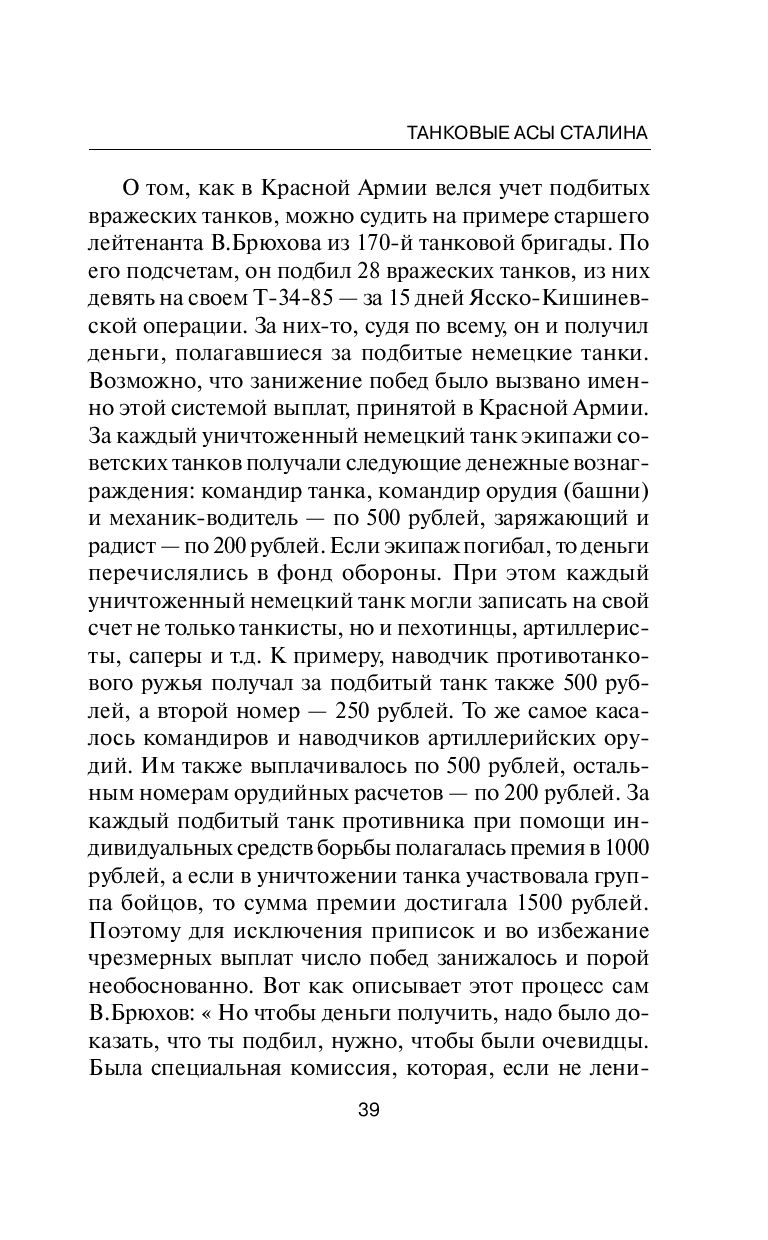 ТАНКОВЫЕ АСЫ СТАЛИНА

О том, как в Красной Армии велся учет подбитых вражеских танков, можно судить на примере старшего лейтенанта В.Брюхова из 170-й танковой бригады. По его подсчетам, он подбил 28 вражеских танков, из них девять на своем Т-34-85 — за 15 дней Ясско-Кишиневской операции. За них-то, судя по всему, он и получил деньги, полагавшиеся за подбитые немецкие танки. Возможно, что занижение побед было вызвано именно этой системой выплат, принятой в Красной Армии. За каждый уничтоженный немецкий танк экипажи советских танков получали следующие денежные вознаграждения: командир танка, командир орудия (башни) и механик-водитель — по 500 рублей, заряжающий и радист — по 200 рублей. Если экипаж погибал, то деньги перечислялись в фонд обороны. При этом каждый уничтоженный немецкий танк могли записать на свой счет не только танкисты, но и пехотинцы, артиллеристы, саперы и т.д. К примеру, наводчик противотанкового ружья получал за подбитый танк также 500 рублей, а второй номер — 250 рублей. То же самое касалось командиров и наводчиков артиллерийских орудий. Им также выплачивалось по 500 рублей, остальным номерам орудийных расчетов — по 200 рублей. За каждый подбитый танк противника при помощи индивидуальных средств борьбы полагалась премия в 1000 рублей, а если в уничтожении танка участвовала группа бойцов, то сумма премии достигала 1500 рублей. Поэтому для исключения приписок и во избежание чрезмерных выплат число побед занижалось и порой необоснованно. Вот как описывает этот процесс сам В.Брюхов: « Но чтобы деньги получить, надо было доказать, что ты подбил, нужно, чтобы были очевидцы. Была специальная комиссия, которая, если не лени-

39